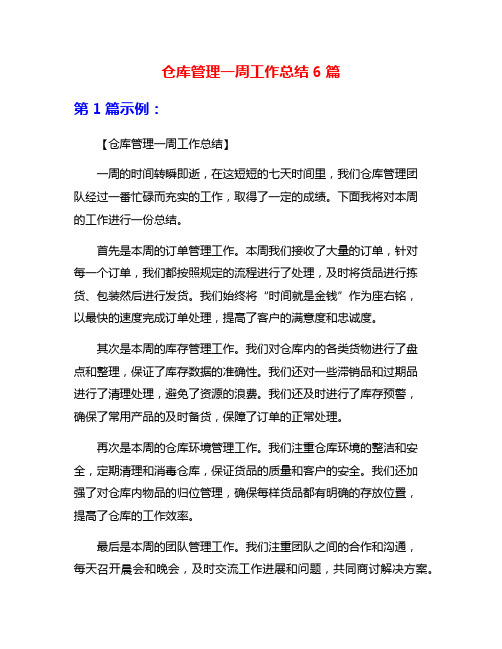 仓库管理一周工作总结 6 篇

第 1 篇示例：

【仓库管理一周工作总结】

一周的时间转瞬即逝，在这短短的七天时间里，我们仓库管理团队经过一番忙碌而充实的工作，取得了一定的成绩。下面我将对本周的工作进行一份总结。

首先是本周的订单管理工作。本周我们接收了大量的订单，针对每一个订单，我们都按照规定的流程进行了处理，及时将货品进行拣货、包装然后进行发货。我们始终将“时间就是金钱”作为座右铭，以最快的速度完成订单处理，提高了客户的满意度和忠诚度。

其次是本周的库存管理工作。我们对仓库内的各类货物进行了盘点和整理，保证了库存数据的准确性。我们还对一些滞销品和过期品进行了清理处理，避免了资源的浪费。我们还及时进行了库存预警，确保了常用产品的及时备货，保障了订单的正常处理。

再次是本周的仓库环境管理工作。我们注重仓库环境的整洁和安全，定期清理和消毒仓库，保证货品的质量和客户的安全。我们还加强了对仓库内物品的归位管理，确保每样货品都有明确的存放位置，提高了仓库的工作效率。

最后是本周的团队管理工作。我们注重团队之间的合作和沟通，每天召开晨会和晚会，及时交流工作进展和问题，共同商讨解决方案。